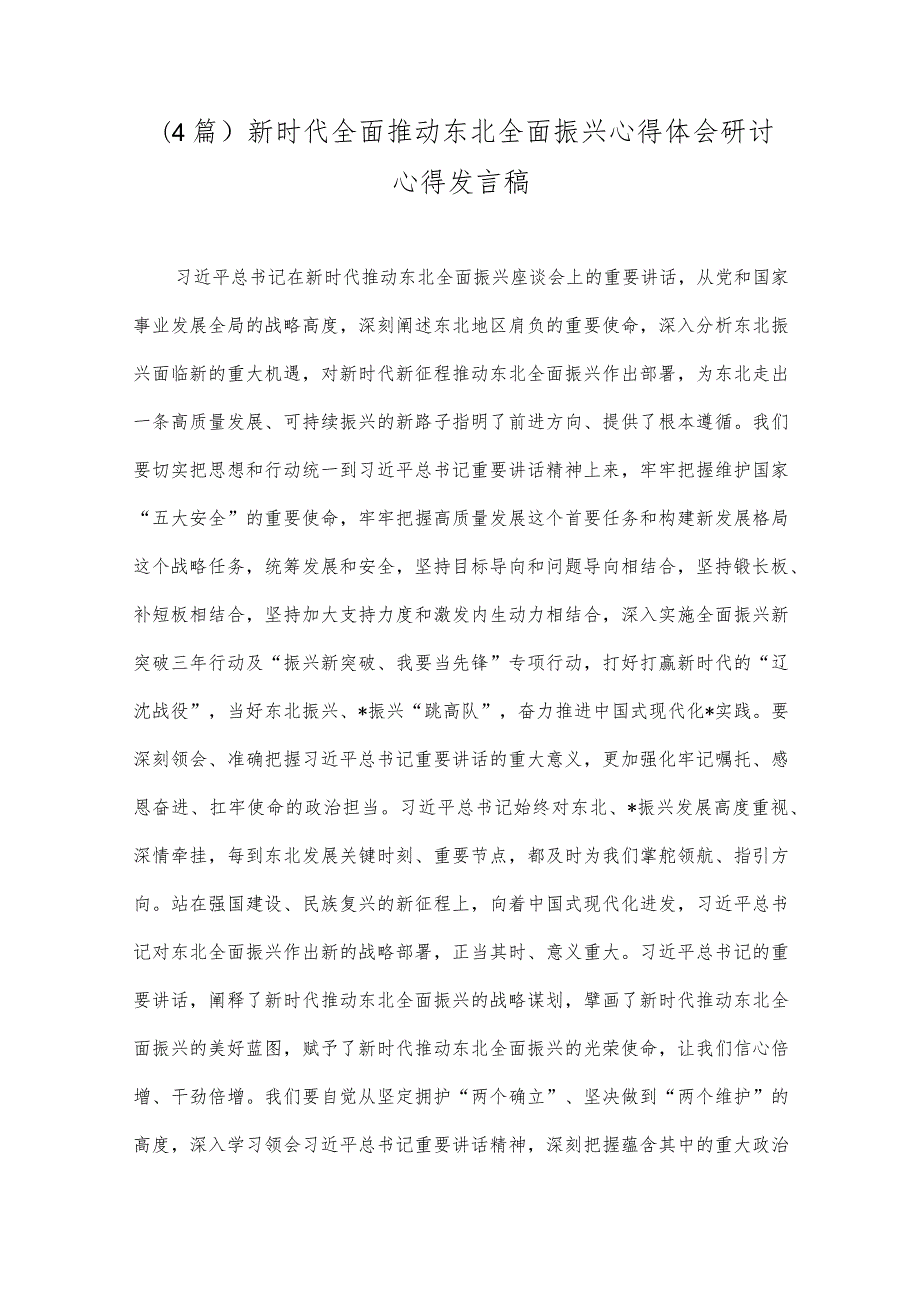 (4篇)新时代全面推动东北全面振兴心得体会研讨心得发言稿

习近平总书记在新时代推动东北全面振兴座谈会上的重要讲话，从党和国家事业发展全局的战略高度，深刻阐述东北地区肩负的重要使命，深入分析东北振兴面临新的重大机遇，对新时代新征程推动东北全面振兴作出部署，为东北走出一条高质量发展、可持续振兴的新路子指明了前进方向、提供了根本遵循。我们要切实把思想和行动统一到习近平总书记重要讲话精神上来，牢牢把握维护国家“五大安全”的重要使命，牢牢把握高质量发展这个首要任务和构建新发展格局这个战略任务，统筹发展和安全，坚持目标导向和问题导向相结合，坚持锻长板、补短板相结合，坚持加大支持力度和激发内生动力相结合，深入实施全面振兴新突破三年行动及“振兴新突破、我要当先锋”专项行动，打好打赢新时代的“辽沈战役”，当好东北振兴、*振兴“跳高队”，奋力推进中国式现代化*实践。要深刻领会、准确把握习近平总书记重要讲话的重大意义，更加强化牢记嘱托、感恩奋进、扛牢使命的政治担当。习近平总书记始终对东北、*振兴发展高度重视、深情牵挂，每到东北发展关键时刻、重要节点，都及时为我们掌舵领航、指引方向。站在强国建设、民族复兴的新征程上，向着中国式现代化进发，习近平总书记对东北全面振兴作出新的战略部署，正当其时、意义重大。习近平总书记的重要讲话，阐释了新时代推动东北全面振兴的战略谋划，擘画了新时代推动东北全面振兴的美好蓝图，赋予了新时代推动东北全面振兴的光荣使命，让我们信心倍增、干劲倍增。我们要自觉从坚定拥护“两个确立”、坚决做到“两个维护”的高度，深入学习领会习近平总书记重要讲话精神，深刻把握蕴含其中的重大政治